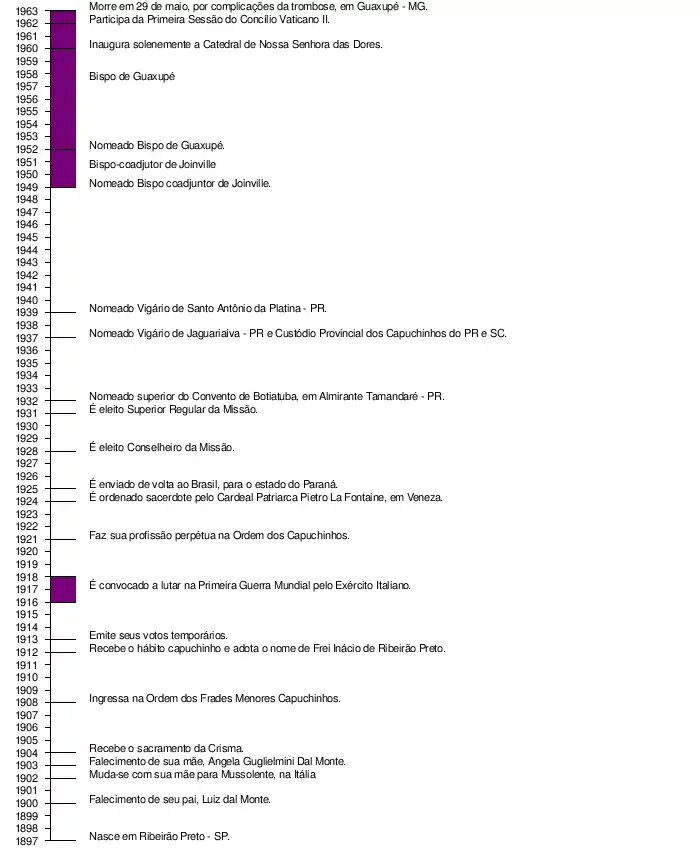 1963 Morre em 29 de maio, por complicações da trombose, em Guaxupé - MG.
1962 Participa da Primeira Sessão do Concílio Vaticano II.
1961
1960 Inaugura solenemente a Catedral de Nossa Senhora das Dores.
1959
1958 Bispo de Guaxupé
1957
1956
1955
1954
1953
1952 Nomeado Bispo de Guaxupé.
1951 Bispo-coadjutor de Joinville
1950
1949 Nomeado Bispo coadjuntor de Joinville.
1948
1947
1946
1945
1944
1943
1942
1941
1940
1939 Nomeado Vigário de Santo Antônio da Platina - PR.
1938
1937 Nomeado Vigário de Jaguariaíva - PR e Custódio Provincial dos Capuchinhos do PR e SC.
1936
1935
1934
1933
1932 Nomeado superior do Convento de Botiatuba, em Almirante Tamandaré - PR.
1931 É eleito Superior Regular da Missão.
1930
1929
1928 É eleito Conselheiro da Missão.
1927
1926
1925 É enviado de volta ao Brasil, para o estado do Paraná.
1924 É ordenado sacerdote pelo Cardeal Patriarca Pietro La Fontaine, em Veneza.
1923
1922
1921 Faz sua profissão perpétua na Ordem dos Capuchinhos.
1920
1919
1918
1917 É convocado a lutar na Primeira Guerra Mundial pelo Exército Italiano.
1916
1915
1914
1913 Emite seus votos temporários.
1912 Recebe o hábito capuchinho e adota o nome de Frei Inácio de Ribeirão Preto.
1911
1910
1909
1908 Ingressa na Ordem dos Frades Menores Capuchinhos.
1907
1906
1905
1904 Recebe o sacramento da Crisma.
1903 Falecimento de sua mãe, Angela Guglielmini Dal Monte.
1902 Muda-se com sua mãe para Mussolente, na Itália
1901
1900 Falecimento de seu pai, Luiz dal Monte.
1899
1898
1897 Nasce em Ribeirão Preto - SP.